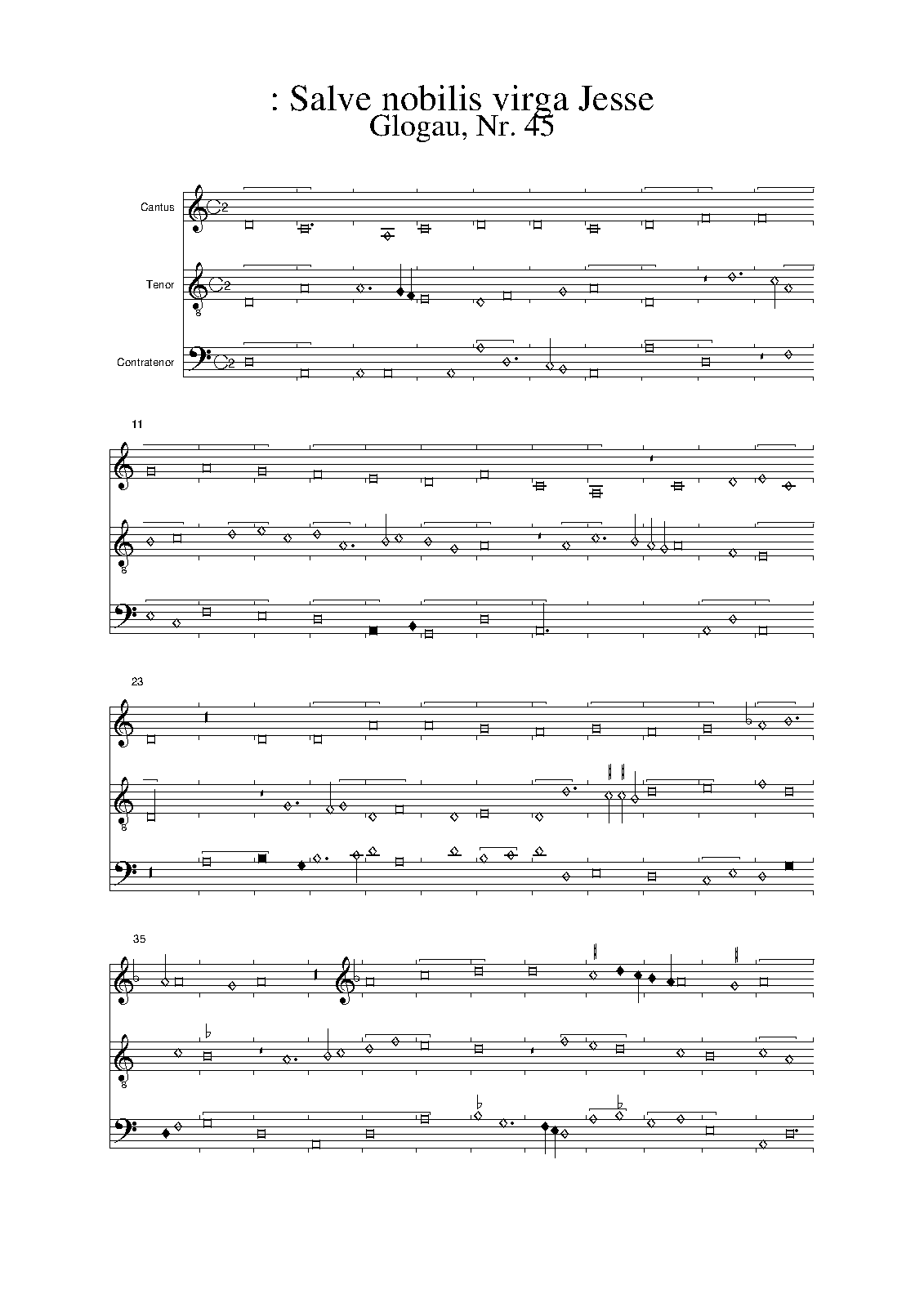 : Salve nobilis virga Jesse
Glogau, Nr. 45

Cantus

Tenor

Contratenor

11

23

35